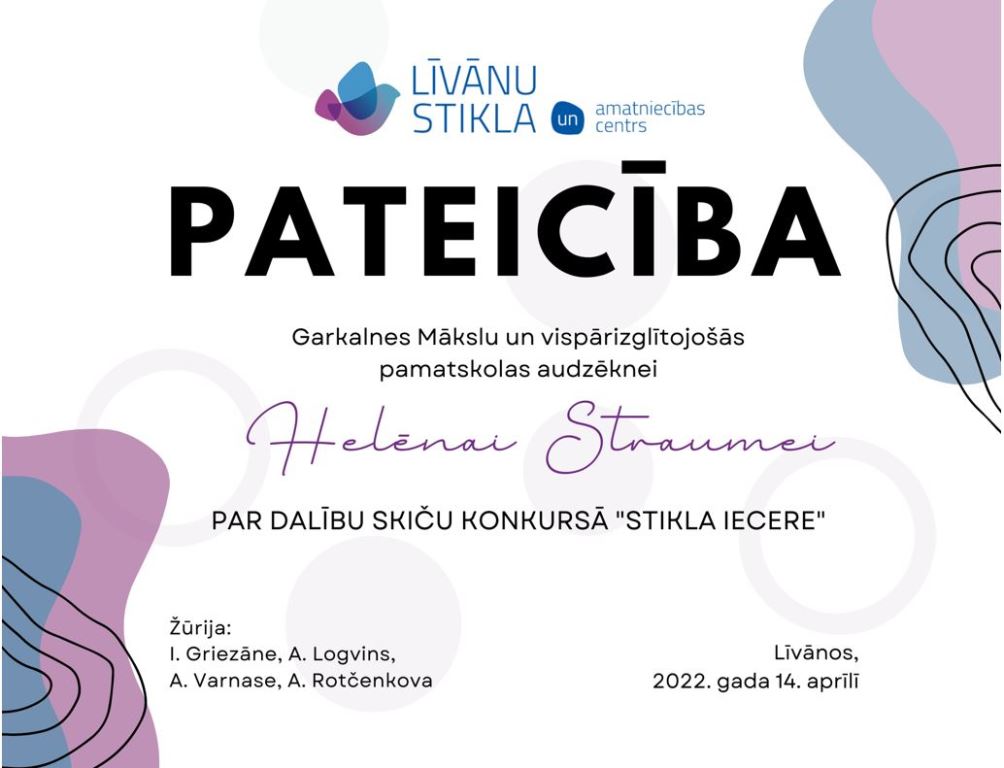 LĪVĀNU
STIKLA un amatniecības centrs

PATEICĪBA

Garkalnes Mākslu un vispārizglītojošās pamatskolas audzēknei

Helēnai Straumei

PAR DALĪBU SKIČU KONKURSĀ "STIKLA IECERE"

Žūrija:
I. Griezāne, A. Logvins,
A. Varnase, A. Rotčenkova

Līvānos,
2022. gada 14. aprīlī